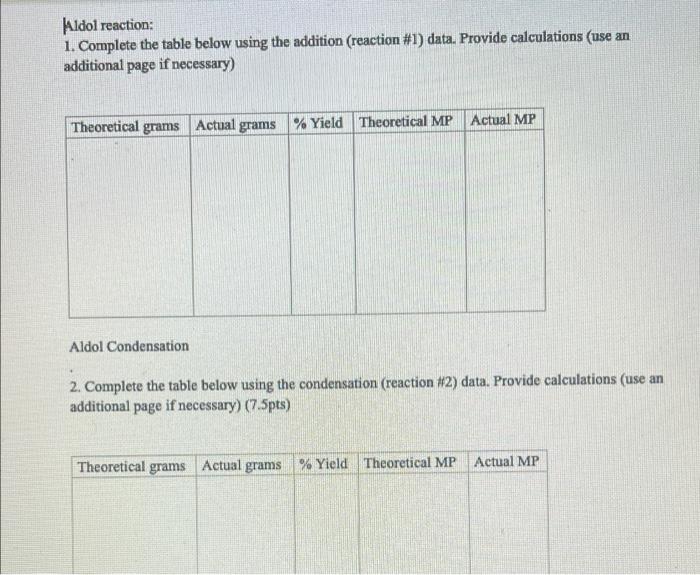 Aldol reaction:
1. Complete the table below using the addition (reaction #1) data. Provide calculations (use an additional page if necessary)

| Theoretical grams | Actual grams | % Yield | Theoretical MP | Actual MP |
|---|---|---|---|---|
| | | | | |

Aldol Condensation

2. Complete the table below using the condensation (reaction #2) data. Provide calculations (use an additional page if necessary) (7.5pts)

| Theoretical grams | Actual grams | % Yield | Theoretical MP | Actual MP |
|---|---|---|---|---|
| | | | | |